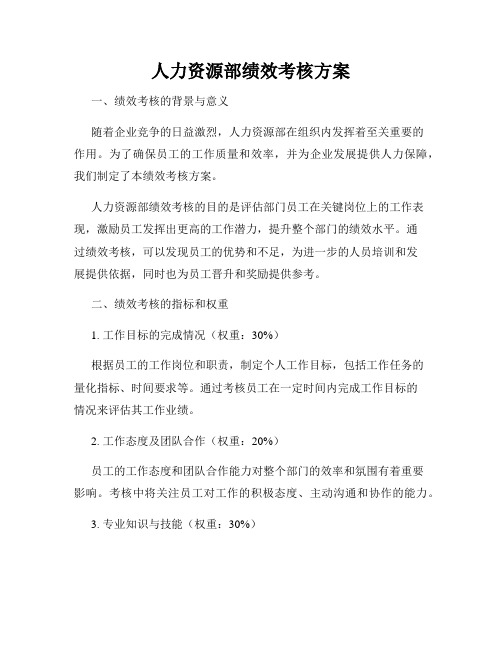 人力资源部绩效考核方案

一、绩效考核的背景与意义

随着企业竞争的日益激烈，人力资源部在组织内发挥着至关重要的作用。为了确保员工的工作质量和效率，并为企业发展提供人力保障，我们制定了本绩效考核方案。

人力资源部绩效考核的目的是评估部门员工在关键岗位上的工作表现，激励员工发挥出更高的工作潜力，提升整个部门的绩效水平。通过绩效考核，可以发现员工的优势和不足，为进一步的人员培训和发展提供依据，同时也为员工晋升和奖励提供参考。

二、绩效考核的指标和权重

1. 工作目标的完成情况（权重：30%）

根据员工的工作岗位和职责，制定个人工作目标，包括工作任务的量化指标、时间要求等。通过考核员工在一定时间内完成工作目标的情况来评估其工作业绩。

2. 工作态度及团队合作（权重：20%）

员工的工作态度和团队合作能力对整个部门的效率和氛围有着重要影响。考核中将关注员工对工作的积极态度、主动沟通和协作的能力。

3. 专业知识与技能（权重：30%）